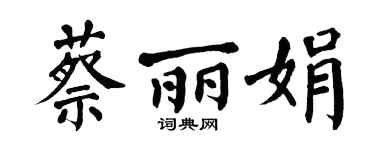 蔡丽娟
词典网